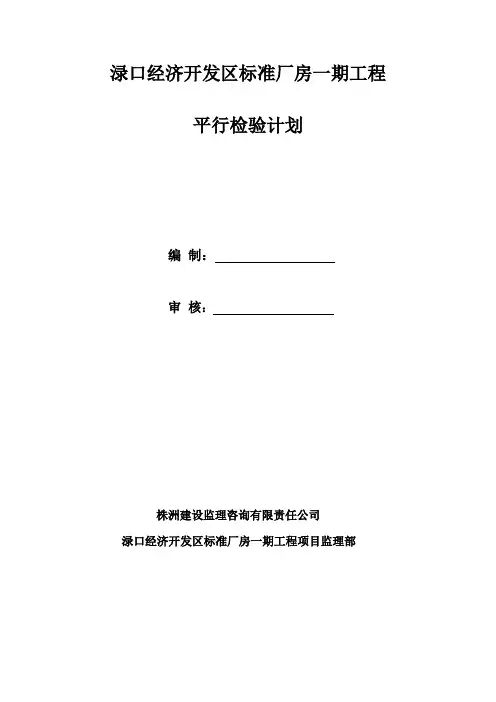 渌口经济开发区标准厂房一期工程

平行检验计划

编 制：

审 核：

株洲建设监理咨询有限责任公司

渌口经济开发区标准厂房一期工程项目监理部